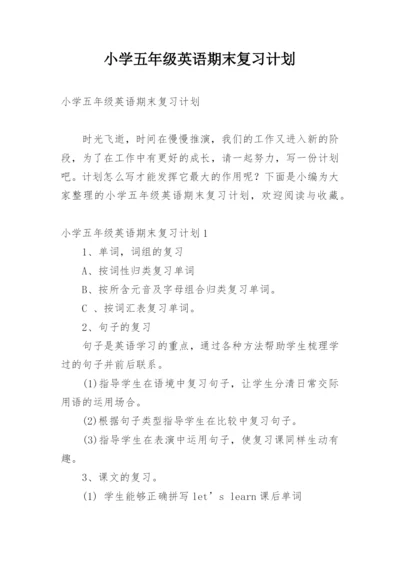 小学五年级英语期末复习计划

小学五年级英语期末复习计划

时光飞逝，时间在慢慢推演，我们的工作又进入新的阶段，为了在工作中有更好的成长，请一起努力，写一份计划吧。计划怎么写才能发挥它最大的作用呢？下面是小编为大家整理的小学五年级英语期末复习计划，欢迎阅读与收藏。

小学五年级英语期末复习计划1

1、单词，词组的复习

A、按词性归类复习单词

B、按所含元音及字母组合归类复习单词。

C 、按词汇表复习单词。

2、句子的复习

句子是英语学习的重点，通过各种方法帮助学生梳理学过的句子并前后联系。

(1)指导学生在语境中复习句子，让学生分清日常交际用语的运用场合。

(2)根据句子类型指导学生在比较中复习句子。

(3)指导学生在表演中运用句子，使复习课同样生动有趣。

3、课文的复习。

(1) 学生能够正确拼写 let’s learn 课后单词